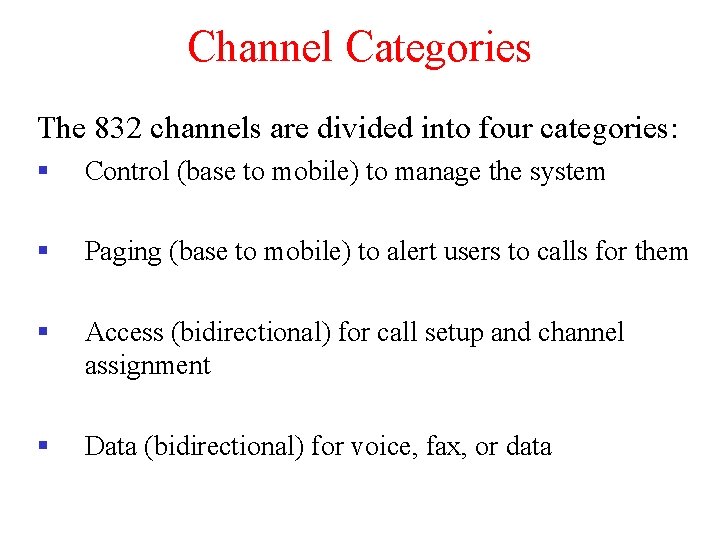 Channel Categories

The 832 channels are divided into four categories:

• Control (base to mobile) to manage the system

• Paging (base to mobile) to alert users to calls for them

• Access (bidirectional) for call setup and channel assignment

• Data (bidirectional) for voice, fax, or data